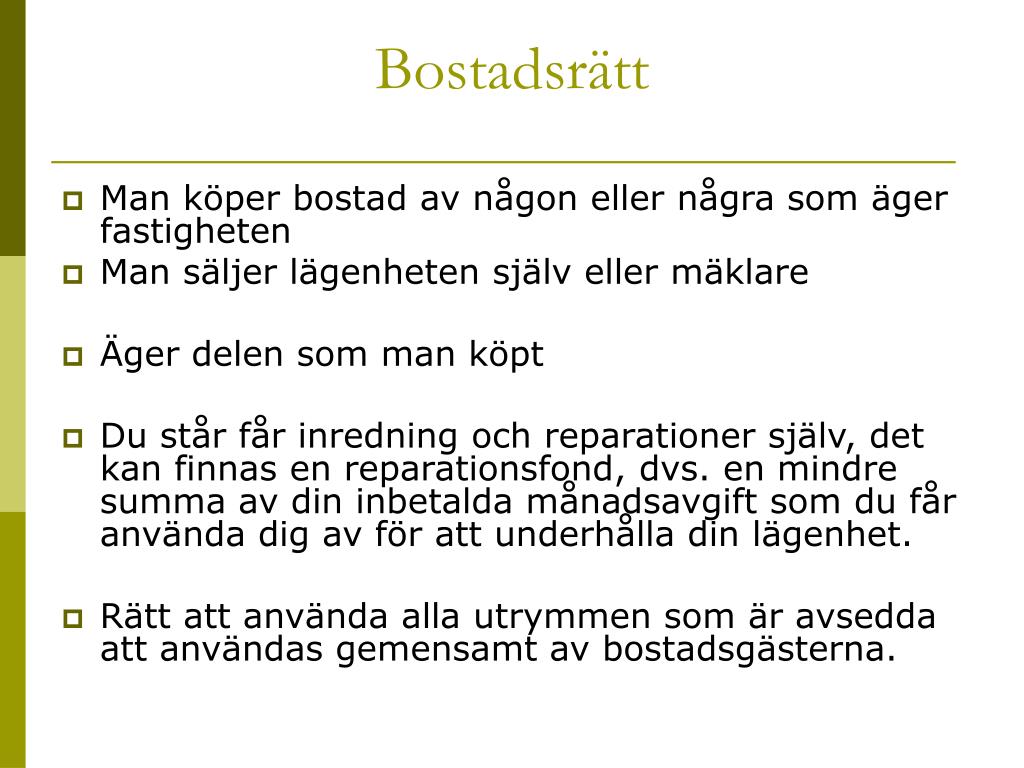 Bostadsrätt

Man köper bostad av någon eller några som äger fastigheten

Man säljer lägenheten själv eller mäklare

Äger delen som man köpt

Du står får inredning och reparationer själv, det kan finnas en reparationsfond, dvs. en mindre summa av din inbetalda månadsavgift som du får använda dig av för att underhålla din lägenhet.

Rätt att använda alla utrymmen som är avsedda att användas gemensamt av bostadsgästerna.